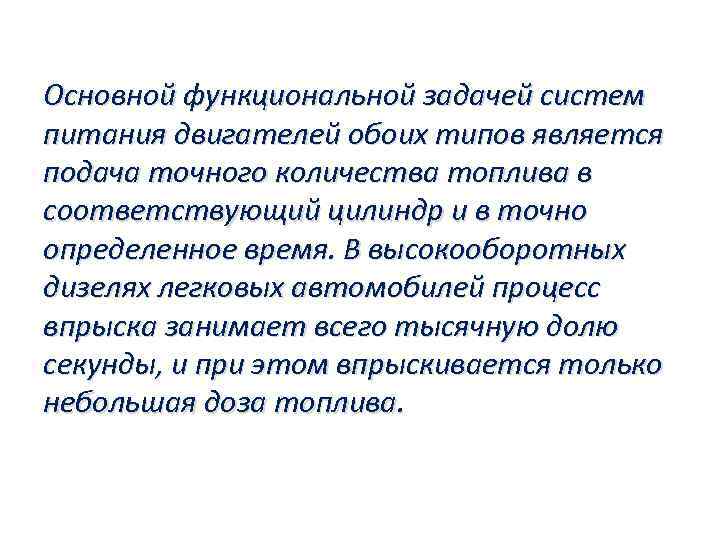 Основной функциональной задачей систем питания двигателей обоих типов является подача точного количества топлива в соответствующий цилиндр и в точно определенное время. В высокооборотных дизелях легковых автомобилей процесс впрыска занимает всего тысячную долю секунды, и при этом впрыскивается только небольшая доза топлива.